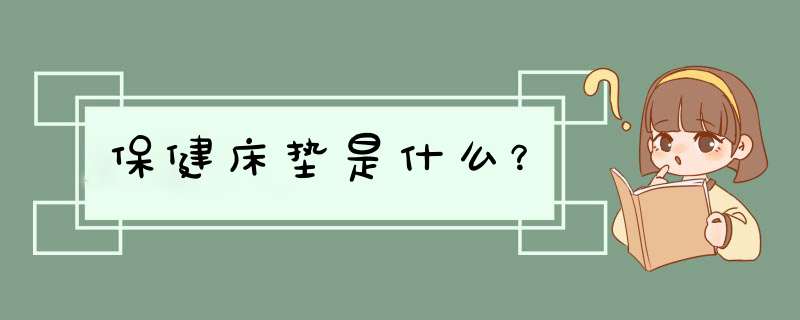 保健床垫是什么？